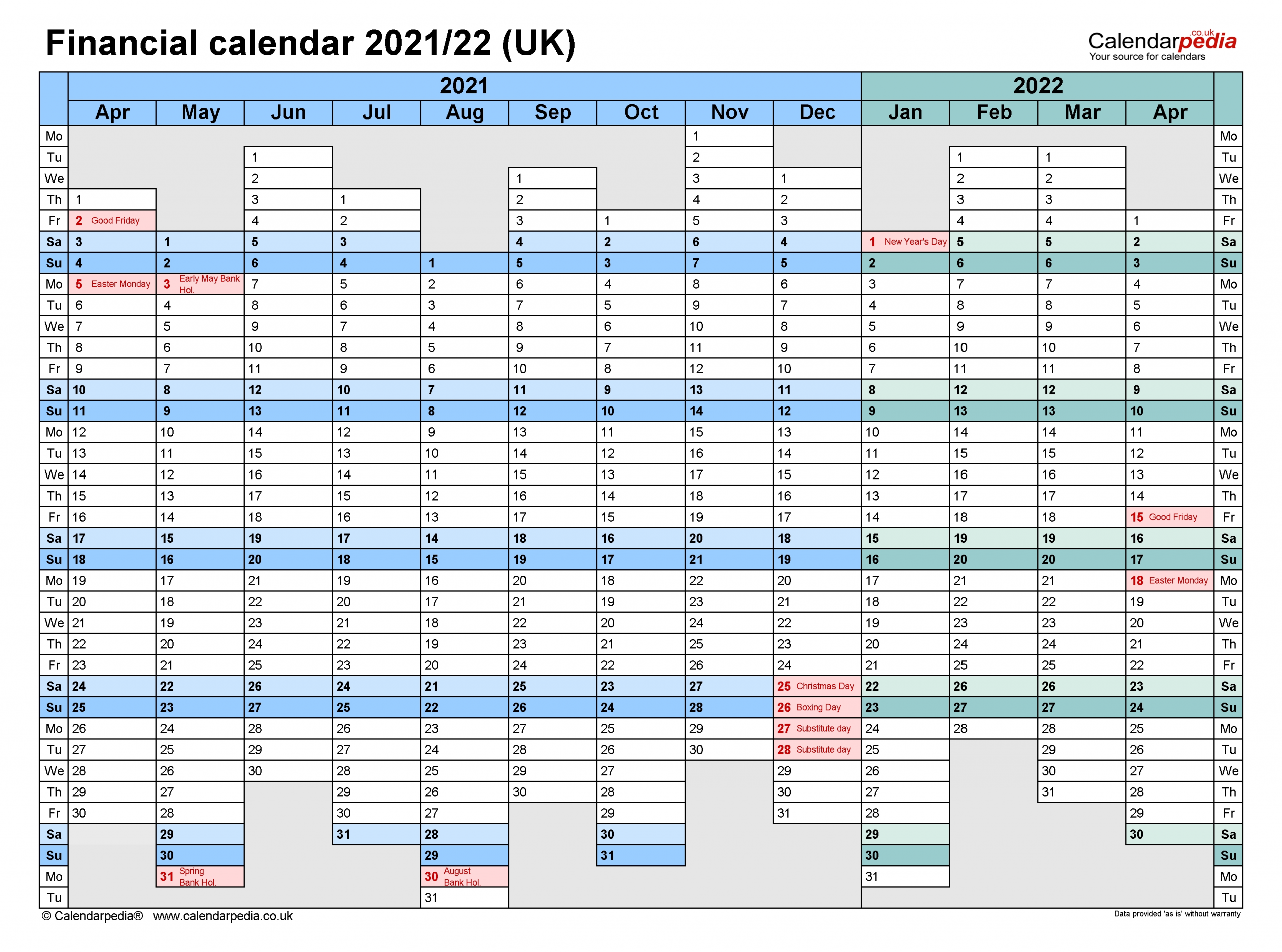 Financial calendar 2021/22 (UK)

Calendarpedia .co.uk
Your source for calendars

| | 2021 | | | | | | | | | 2022 | | | | |
|---|---|---|---|---|---|---|---|---|---|---|---|---|---|---|
| | Apr | May | Jun | Jul | Aug | Sep | Oct | Nov | Dec | Jan | Feb | Mar | Apr | |
| Mo | | | | | | | | 1 | | | | | | Mo |
| Tu | | | 1 | | | | | 2 | | | 1 | 1 | | Tu |
| We | | | 2 | | | 1 | | 3 | 1 | | 2 | 2 | | We |
| Th | 1 | | 3 | 1 | | 2 | | 4 | 2 | | 3 | 3 | | Th |
| Fr | 2 Good Friday | | 4 | 2 | | 3 | 1 | 5 | 3 | | 4 | 4 | 1 | Fr |
| Sa | 3 | 1 | 5 | 3 | | 4 | 2 | 6 | 4 | 1 New Year's Day | 5 | 5 | 2 | Sa |
| Su | 4 | 2 | 6 | 4 | 1 | 5 | 3 | 7 | 5 | 2 | 6 | 6 | 3 | Su |
| Mo | 5 Easter Monday | 3 Early May Bank Hol. | 7 | 5 | 2 | 6 | 4 | 8 | 6 | 3 | 7 | 7 | 4 | Mo |
| Tu | 6 | 4 | 8 | 6 | 3 | 7 | 5 | 9 | 7 | 4 | 8 | 8 | 5 | Tu |
| We | 7 | 5 | 9 | 7 | 4 | 8 | 6 | 10 | 8 | 5 | 9 | 9 | 6 | We |
| Th | 8 | 6 | 10 | 8 | 5 | 9 | 7 | 11 | 9 | 6 | 10 | 10 | 7 | Th |
| Fr | 9 | 7 | 11 | 9 | 6 | 10 | 8 | 12 | 10 | 7 | 11 | 11 | 8 | Fr |
| Sa | 10 | 8 | 12 | 10 | 7 | 11 | 9 | 13 | 11 | 8 | 12 | 12 | 9 | Sa |
| Su | 11 | 9 | 13 | 11 | 8 | 12 | 10 | 14 | 12 | 9 | 13 | 13 | 10 | Su |
| Mo | 12 | 10 | 14 | 12 | 9 | 13 | 11 | 15 | 13 | 10 | 14 | 14 | 11 | Mo |
| Tu | 13 | 11 | 15 | 13 | 10 | 14 | 12 | 16 | 14 | 11 | 15 | 15 | 12 | Tu |
| We | 14 | 12 | 16 | 14 | 11 | 15 | 13 | 17 | 15 | 12 | 16 | 16 | 13 | We |
| Th | 15 | 13 | 17 | 15 | 12 | 16 | 14 | 18 | 16 | 13 | 17 | 17 | 14 | Th |
| Fr | 16 | 14 | 18 | 16 | 13 | 17 | 15 | 19 | 17 | 14 | 18 | 18 | 15 Good Friday | Fr |
| Sa | 17 | 15 | 19 | 17 | 14 | 18 | 16 | 20 | 18 | 15 | 19 | 19 | 16 | Sa |
| Su | 18 | 16 | 20 | 18 | 15 | 19 | 17 | 21 | 19 | 16 | 20 | 20 | 17 | Su |
| Mo | 19 | 17 | 21 | 19 | 16 | 20 | 18 | 22 | 20 | 17 | 21 | 21 | 18 Easter Monday | Mo |
| Tu | 20 | 18 | 22 | 20 | 17 | 21 | 19 | 23 | 21 | 18 | 22 | 22 | 19 | Tu |
| We | 21 | 19 | 23 | 21 | 18 | 22 | 20 | 24 | 22 | 19 | 23 | 23 | 20 | We |
| Th | 22 | 20 | 24 | 22 | 19 | 23 | 21 | 25 | 23 | 20 | 24 | 24 | 21 | Th |
| Fr | 23 | 21 | 25 | 23 | 20 | 24 | 22 | 26 | 24 | 21 | 25 | 25 | 22 | Fr |
| Sa | 24 | 22 | 26 | 24 | 21 | 25 | 23 | 27 | 25 Christmas Day | 22 | 26 | 26 | 23 | Sa |
| Su | 25 | 23 | 27 | 25 | 22 | 26 | 24 | 28 | 26 Boxing Day | 23 | 27 | 27 | 24 | Su |
| Mo | 26 | 24 | 28 | 26 | 23 | 27 | 25 | 29 | 27 Substitute day | 24 | 28 | 28 | 25 | Mo |
| Tu | 27 | 25 | 29 | 27 | 24 | 28 | 26 | 30 | 28 Substitute day | 25 | | 29 | 26 | Tu |
| We | 28 | 26 | 30 | 28 | 25 | 29 | 27 | | 29 | 26 | | 30 | 27 | We |
| Th | 29 | 27 | | 29 | 26 | 30 | 28 | | 30 | 27 | | 31 | 28 | Th |
| Fr | 30 | 28 | | 30 | 27 | | 29 | | 31 | 28 | | | 29 | Fr |
| Sa | | 29 | | 31 | 28 | | 30 | | | 29 | | | 30 | Sa |
| Su | | 30 | | | 29 | | 31 | | | 30 | | | | Su |
| Mo | | 31 Spring Bank Hol. | | | 30 August Bank Hol. | | | | | 31 | | | | Mo |
| Tu | | | | | 31 | | | | | | | | | Tu |

© Calendarpedia® www.calendarpedia.co.uk
Data provided 'as is' without warranty